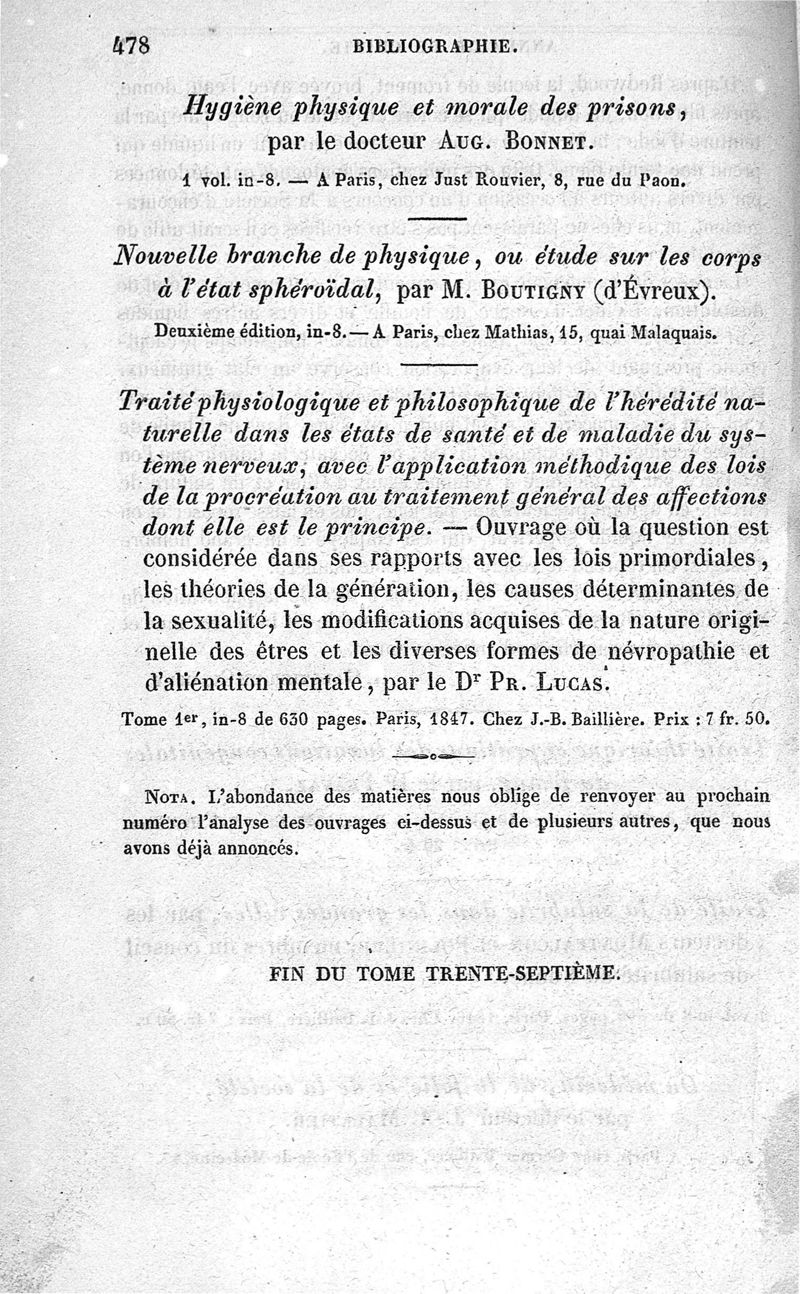 478 BIBLIOGRAPHIE.

Hygiène physique et morale des prisons, par le docteur Aug. Bonnet.

1 vol. in-8. — A Paris, chez Just Rouvier, 8, rue du Paon.

Nouvelle branche de physique, ou étude sur les corps à l'état sphéroïdal, par M. Boutigny (d'Évreux).

Deuxième édition, in-8. — A Paris, chez Mathias, 15, quai Malaquais.

Traité physiologique et philosophique de l'hérédité naturelle dans les états de santé et de maladie du système nerveux, avec l'application méthodique des lois de la procréation au traitement général des affections dont elle est le principe. — Ouvrage où la question est considérée dans ses rapports avec les lois primordiales, les théories de la génération, les causes déterminantes de la sexualité, les modifications acquises de la nature originelle des êtres et les diverses formes de névropathie et d'aliénation mentale, par le Dr Pr. Lucas.

Tome 1er, in-8 de 630 pages. Paris, 1847. Chez J.-B. Baillière. Prix : 7 fr. 50.

Nota. L'abondance des matières nous oblige de renvoyer au prochain numéro l'analyse des ouvrages ci-dessus et de plusieurs autres, que nous avons déjà annoncés.

FIN DU TOME TRENTE-SEPTIÈME.